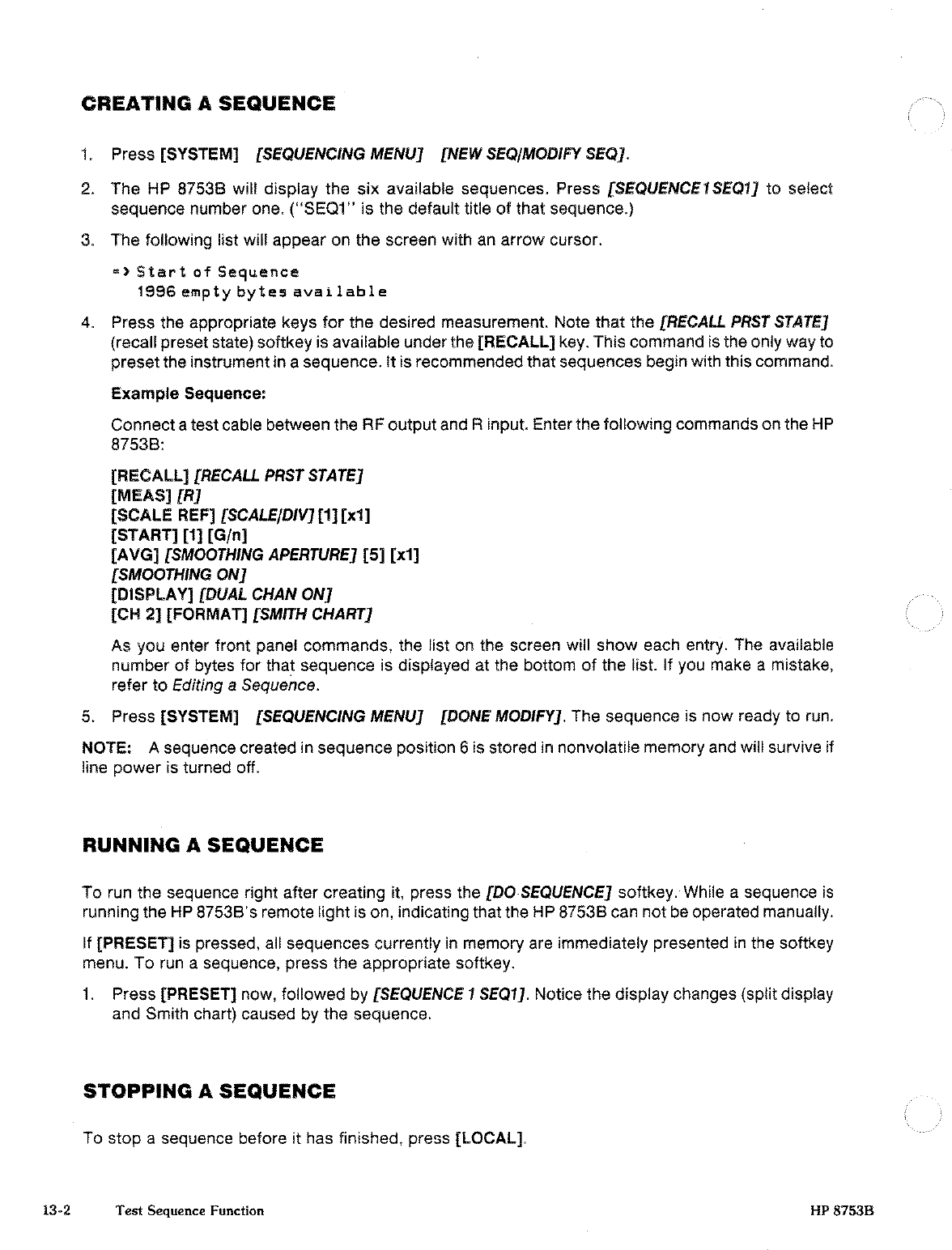 CREATING A SEQUENCE

1. Press [SYSTEM] [SEQUENCING MENU] [NEW SEQ/MODIFY SEQ].

2. The HP 8753B will display the six available sequences. Press [SEQUENCE 1 SEQ1] to select sequence number one. ("SEQ1" is the default title of that sequence.)

3. The following list will appear on the screen with an arrow cursor.

=> Start of Sequence
1996 empty bytes available

4. Press the appropriate keys for the desired measurement. Note that the [RECALL PRST STATE] (recall preset state) softkey is available under the [RECALL] key. This command is the only way to preset the instrument in a sequence. It is recommended that sequences begin with this command.

Example Sequence:

Connect a test cable between the RF output and R input. Enter the following commands on the HP 8753B:

[RECALL] [RECALL PRST STATE]
[MEAS] [R]
[SCALE REF] [SCALE/DIV] [1] [x1]
[START] [1] [G/n]
[AVG] [SMOOTHING APERTURE] [5] [x1]
[SMOOTHING ON]
[DISPLAY] [DUAL CHAN ON]
[CH 2] [FORMAT] [SMITH CHART]

As you enter front panel commands, the list on the screen will show each entry. The available number of bytes for that sequence is displayed at the bottom of the list. If you make a mistake, refer to Editing a Sequence.

5. Press [SYSTEM] [SEQUENCING MENU] [DONE MODIFY]. The sequence is now ready to run.

NOTE: A sequence created in sequence position 6 is stored in nonvolatile memory and will survive if line power is turned off.

RUNNING A SEQUENCE

To run the sequence right after creating it, press the [DO SEQUENCE] softkey. While a sequence is running the HP 8753B's remote light is on, indicating that the HP 8753B can not be operated manually.

If [PRESET] is pressed, all sequences currently in memory are immediately presented in the softkey menu. To run a sequence, press the appropriate softkey.

1. Press [PRESET] now, followed by [SEQUENCE 1 SEQ1]. Notice the display changes (split display and Smith chart) caused by the sequence.

STOPPING A SEQUENCE

To stop a sequence before it has finished, press [LOCAL].

13-2 Test Sequence Function HP 8753B